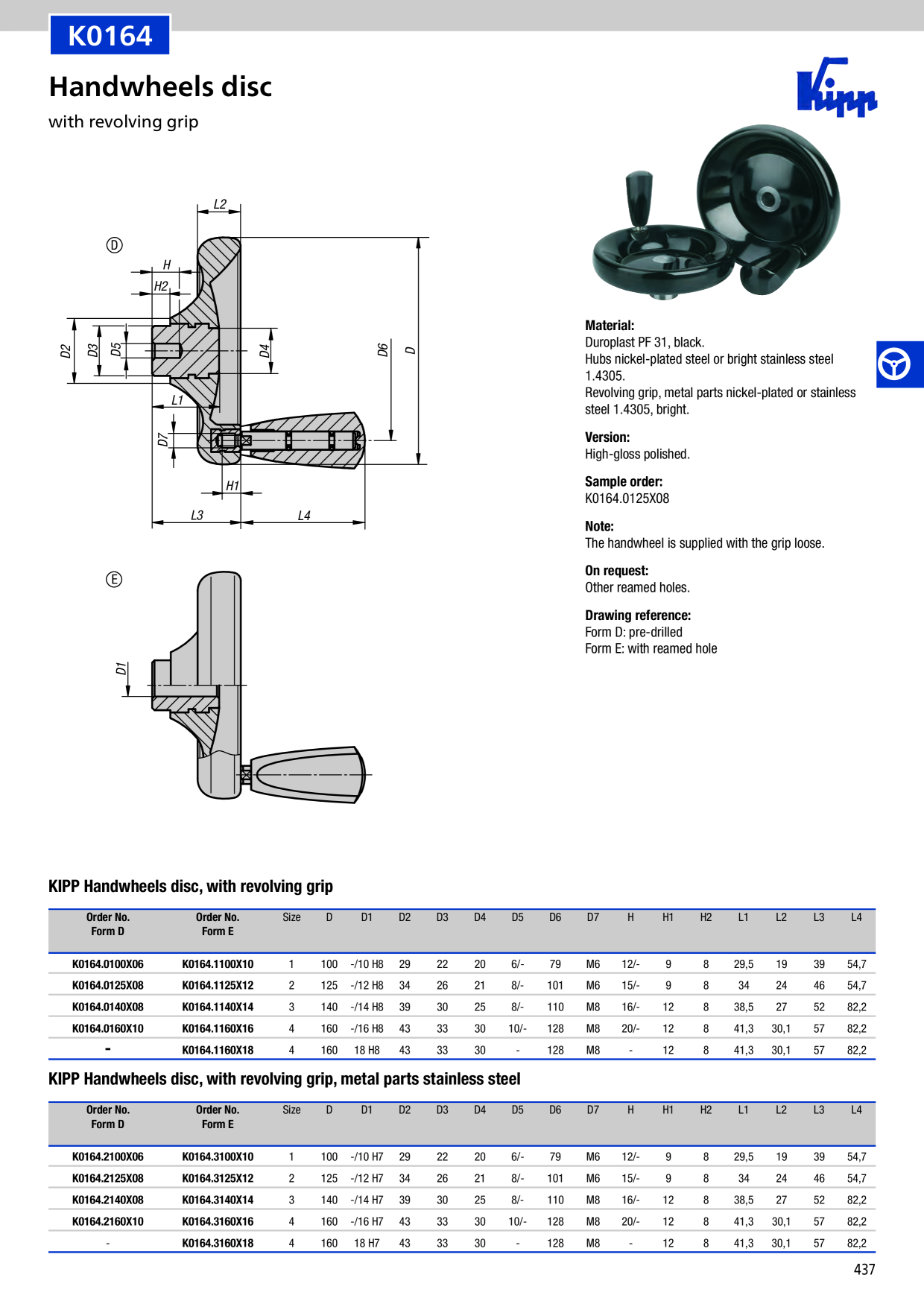 K0164

Handwheels disc

with revolving grip

Kipp

D

L2

H

H2

D2

D3

D5

D4

D6

D

L1

D7

H1

L3

L4

E

D1

Material:
Duroplast PF 31, black.
Hubs nickel-plated steel or bright stainless steel 1.4305.
Revolving grip, metal parts nickel-plated or stainless steel 1.4305, bright.

Version:
High-gloss polished.

Sample order:
K0164.0125X08

Note:
The handwheel is supplied with the grip loose.

On request:
Other reamed holes.

Drawing reference:
Form D: pre-drilled
Form E: with reamed hole

KIPP Handwheels disc, with revolving grip

| Order No. Form D | Order No. Form E | Size | D | D1 | D2 | D3 | D4 | D5 | D6 | D7 | H | H1 | H2 | L1 | L2 | L3 | L4 |
|---|---|---|---|---|---|---|---|---|---|---|---|---|---|---|---|---|---|
| K0164.0100X06 | K0164.1100X10 | 1 | 100 | -/10 H8 | 29 | 22 | 20 | 6/- | 79 | M6 | 12/- | 9 | 8 | 29,5 | 19 | 39 | 54,7 |
| K0164.0125X08 | K0164.1125X12 | 2 | 125 | -/12 H8 | 34 | 26 | 21 | 8/- | 101 | M6 | 15/- | 9 | 8 | 34 | 24 | 46 | 54,7 |
| K0164.0140X08 | K0164.1140X14 | 3 | 140 | -/14 H8 | 39 | 30 | 25 | 8/- | 110 | M8 | 16/- | 12 | 8 | 38,5 | 27 | 52 | 82,2 |
| K0164.0160X10 | K0164.1160X16 | 4 | 160 | -/16 H8 | 43 | 33 | 30 | 10/- | 128 | M8 | 20/- | 12 | 8 | 41,3 | 30,1 | 57 | 82,2 |
| - | K0164.1160X18 | 4 | 160 | 18 H8 | 43 | 33 | 30 | - | 128 | M8 | - | 12 | 8 | 41,3 | 30,1 | 57 | 82,2 |

KIPP Handwheels disc, with revolving grip, metal parts stainless steel

| Order No. Form D | Order No. Form E | Size | D | D1 | D2 | D3 | D4 | D5 | D6 | D7 | H | H1 | H2 | L1 | L2 | L3 | L4 |
|---|---|---|---|---|---|---|---|---|---|---|---|---|---|---|---|---|---|
| K0164.2100X06 | K0164.3100X10 | 1 | 100 | -/10 H7 | 29 | 22 | 20 | 6/- | 79 | M6 | 12/- | 9 | 8 | 29,5 | 19 | 39 | 54,7 |
| K0164.2125X08 | K0164.3125X12 | 2 | 125 | -/12 H7 | 34 | 26 | 21 | 8/- | 101 | M6 | 15/- | 9 | 8 | 34 | 24 | 46 | 54,7 |
| K0164.2140X08 | K0164.3140X14 | 3 | 140 | -/14 H7 | 39 | 30 | 25 | 8/- | 110 | M8 | 16/- | 12 | 8 | 38,5 | 27 | 52 | 82,2 |
| K0164.2160X10 | K0164.3160X16 | 4 | 160 | -/16 H7 | 43 | 33 | 30 | 10/- | 128 | M8 | 20/- | 12 | 8 | 41,3 | 30,1 | 57 | 82,2 |
| - | K0164.3160X18 | 4 | 160 | 18 H7 | 43 | 33 | 30 | - | 128 | M8 | - | 12 | 8 | 41,3 | 30,1 | 57 | 82,2 |

437